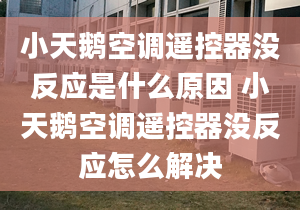 小天鹅空调遥控器没反应是什么原因 小天鹅空调遥控器没反应怎么解决